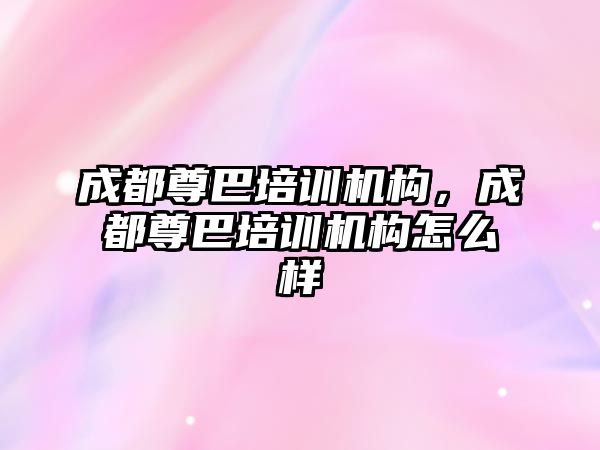 成都尊巴培训机构，成都尊巴培训机构怎么样